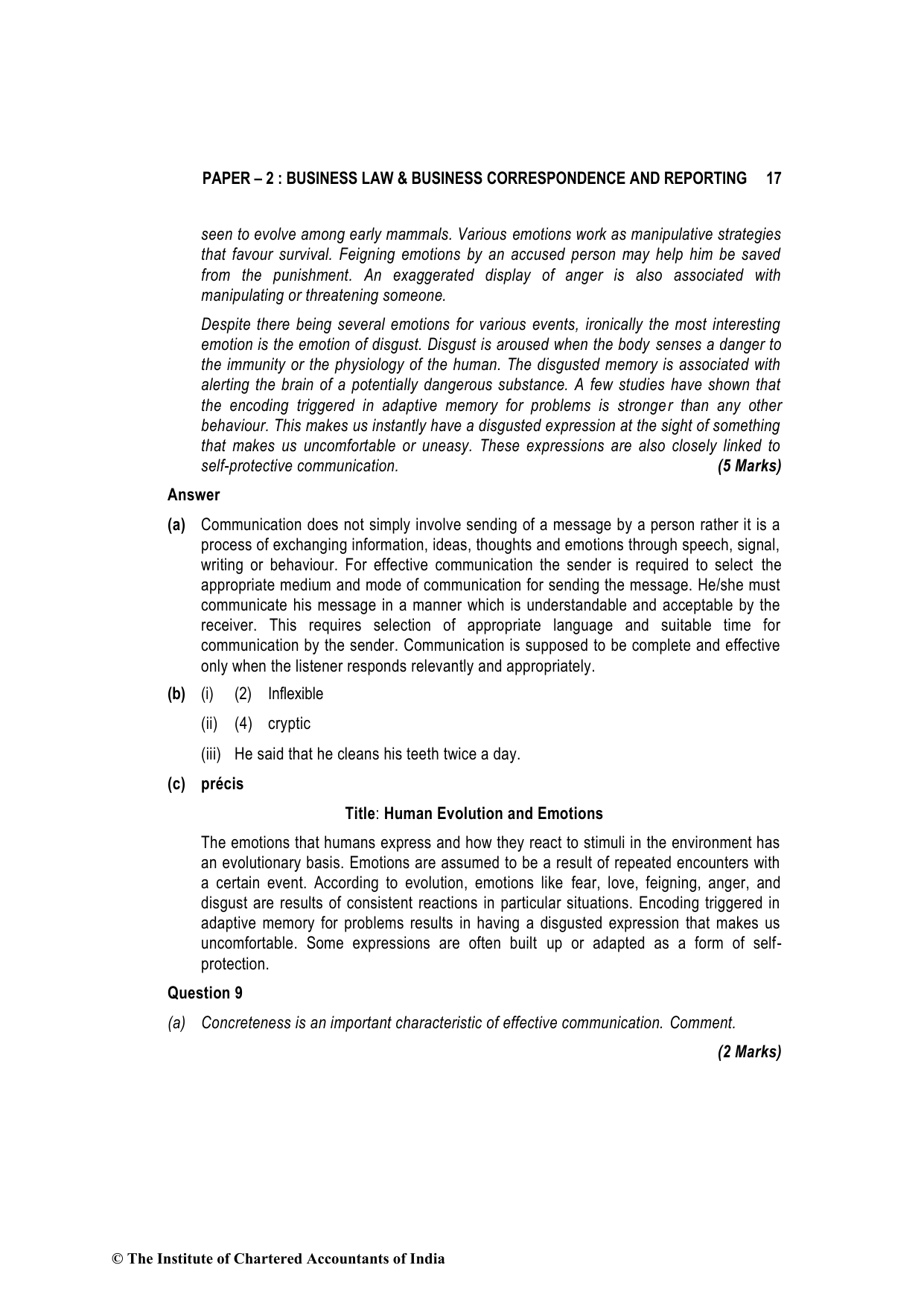 PAPER – 2 : BUSINESS LAW & BUSINESS CORRESPONDENCE AND REPORTING 17

seen to evolve among early mammals. Various emotions work as manipulative strategies that favour survival. Feigning emotions by an accused person may help him be saved from the punishment. An exaggerated display of anger is also associated with manipulating or threatening someone.

Despite there being several emotions for various events, ironically the most interesting emotion is the emotion of disgust. Disgust is aroused when the body senses a danger to the immunity or the physiology of the human. The disgusted memory is associated with alerting the brain of a potentially dangerous substance. A few studies have shown that the encoding triggered in adaptive memory for problems is stronger than any other behaviour. This makes us instantly have a disgusted expression at the sight of something that makes us uncomfortable or uneasy. These expressions are also closely linked to self-protective communication. (5 Marks)

Answer

(a) Communication does not simply involve sending of a message by a person rather it is a process of exchanging information, ideas, thoughts and emotions through speech, signal, writing or behaviour. For effective communication the sender is required to select the appropriate medium and mode of communication for sending the message. He/she must communicate his message in a manner which is understandable and acceptable by the receiver. This requires selection of appropriate language and suitable time for communication by the sender. Communication is supposed to be complete and effective only when the listener responds relevantly and appropriately.

(b) (i) (2) Inflexible

(ii) (4) cryptic

(iii) He said that he cleans his teeth twice a day.

(c) précis

Title: Human Evolution and Emotions

The emotions that humans express and how they react to stimuli in the environment has an evolutionary basis. Emotions are assumed to be a result of repeated encounters with a certain event. According to evolution, emotions like fear, love, feigning, anger, and disgust are results of consistent reactions in particular situations. Encoding triggered in adaptive memory for problems results in having a disgusted expression that makes us uncomfortable. Some expressions are often built up or adapted as a form of self-protection.

Question 9

(a) Concreteness is an important characteristic of effective communication. Comment.

(2 Marks)

© The Institute of Chartered Accountants of India